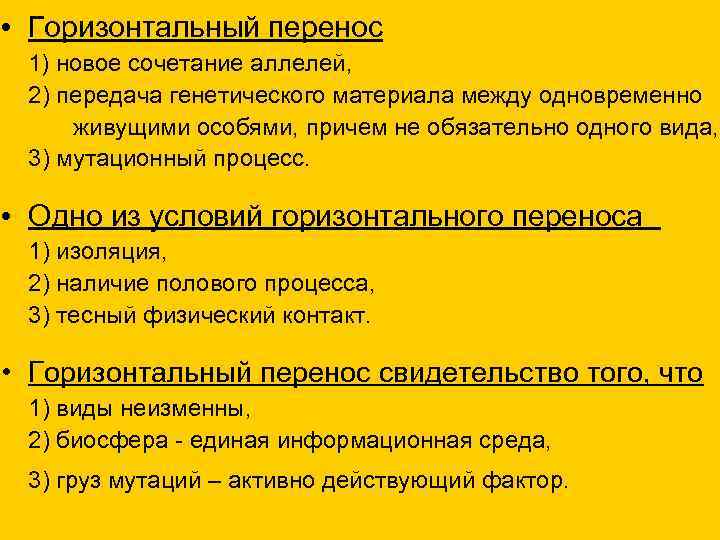 • Горизонтальный перенос

1) новое сочетание аллелей,

2) передача генетического материала между одновременно живущими особями, причем не обязательно одного вида,

3) мутационный процесс.

• Одно из условий горизонтального переноса

1) изоляция,

2) наличие полового процесса,

3) тесный физический контакт.

• Горизонтальный перенос свидетельство того, что

1) виды неизменны,

2) биосфера - единая информационная среда,

3) груз мутаций – активно действующий фактор.